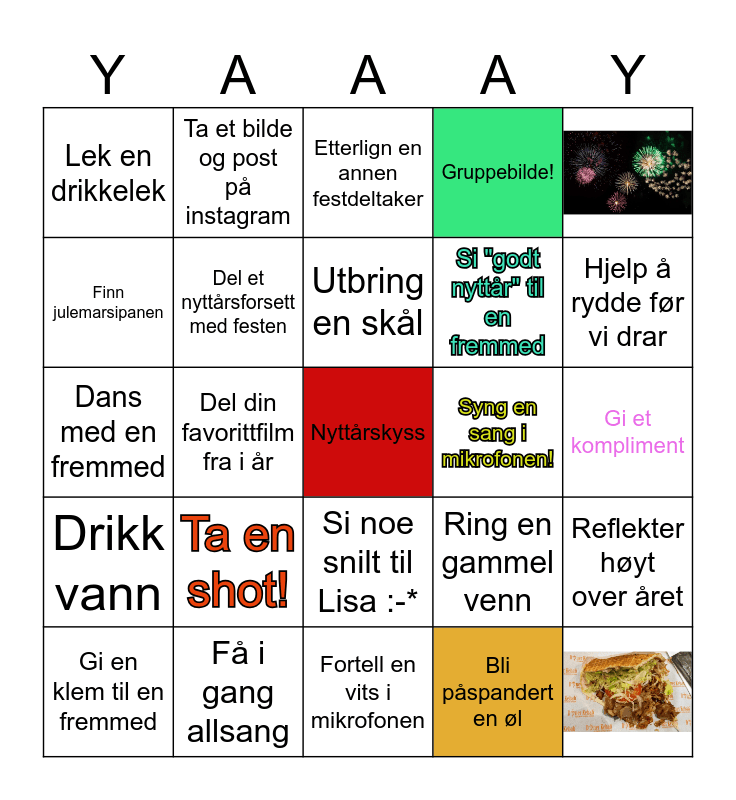 | Y | A | A | A | Y |
|---|---|---|---|---|
| Lek en drikkelek | Ta et bilde og post på instagram | Etterlign en annen festdeltaker | Gruppebilde! | |
| Finn julemarsipanen | Del et nyttårsforsett med festen | Utbring en skål | Si "godt nyttår" til en fremmed | Hjelp å rydde før vi drar |
| Dans med en fremmed | Del din favorittfilm fra i år | Nyttårskyss | Syng en sang i mikrofonen! | Gi et kompliment |
| Drikk vann | Ta en shot! | Si noe snilt til Lisa :-* | Ring en gammel venn | Reflekter høyt over året |
| Gi en klem til en fremmed | Få i gang allsang | Fortell en vits i mikrofonen | Bli påspandert en øl | |